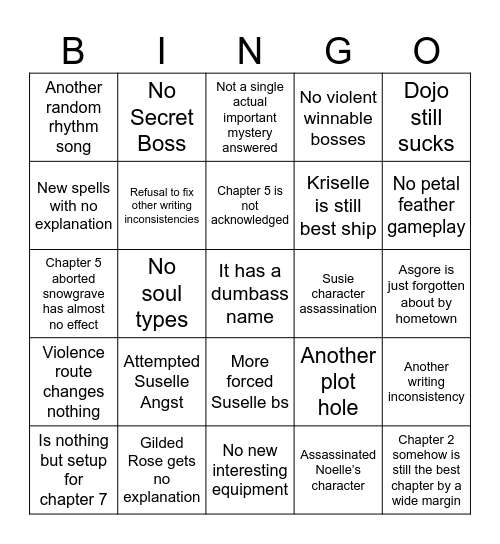 | B | I | N | G | O |
|---|---|---|---|---|
| Another random rhythm song | No Secret Boss | Not a single actual important mystery answered | No violent winnable bosses | Dojo still sucks |
| New spells with no explanation | Refusal to fix other writing inconsistencies | Chapter 5 is not acknowledged | Kriselle is still best ship | No petal feather gameplay |
| Chapter 5 aborted snowgrave has almost no effect | No soul types | It has a dumbass name | Susie character assassination | Asgore is just forgotten about by hometown |
| Violence route changes nothing | Attempted Suselle Angst | More forced Suselle bs | Another plot hole | Another writing inconsistency |
| Is nothing but setup for chapter 7 | Gilded Rose gets no explanation | No new interesting equipment | Assassinated Noelle's character | Chapter 2 somehow is still the best chapter by a wide margin |